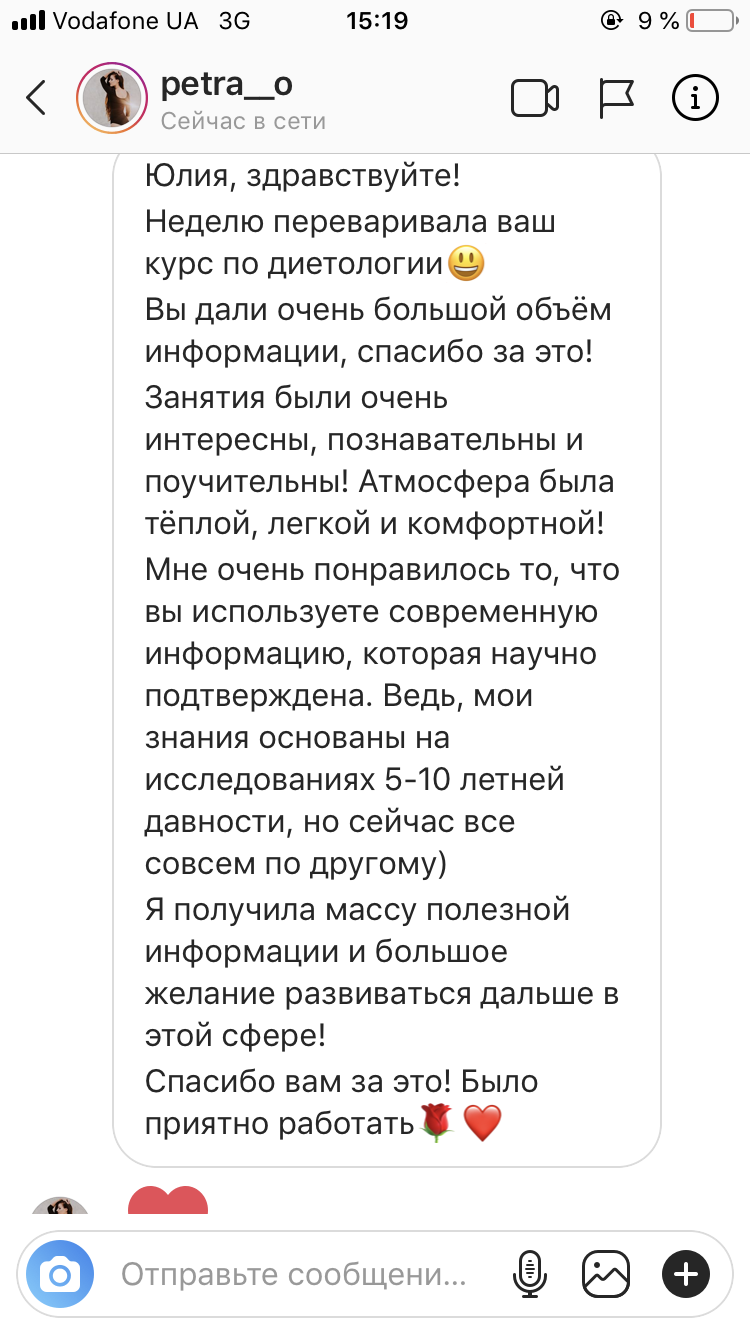 Vodafone UA 3G 15:19 9 %

petra__o
Сейчас в сети

Юлия, здравствуйте!
Неделю переваривала ваш курс по диетологии😃
Вы дали очень большой объём информации, спасибо за это!
Занятия были очень интересны, познавательны и поучительны! Атмосфера была тёплой, легкой и комфортной!
Мне очень понравилось то, что вы используете современную информацию, которая научно подтверждена. Ведь, мои знания основаны на исследованиях 5-10 летней давности, но сейчас все совсем по другому)
Я получила массу полезной информации и большое желание развиваться дальше в этой сфере!
Спасибо вам за это! Было приятно работать🌹❤️

Отправьте сообщени...